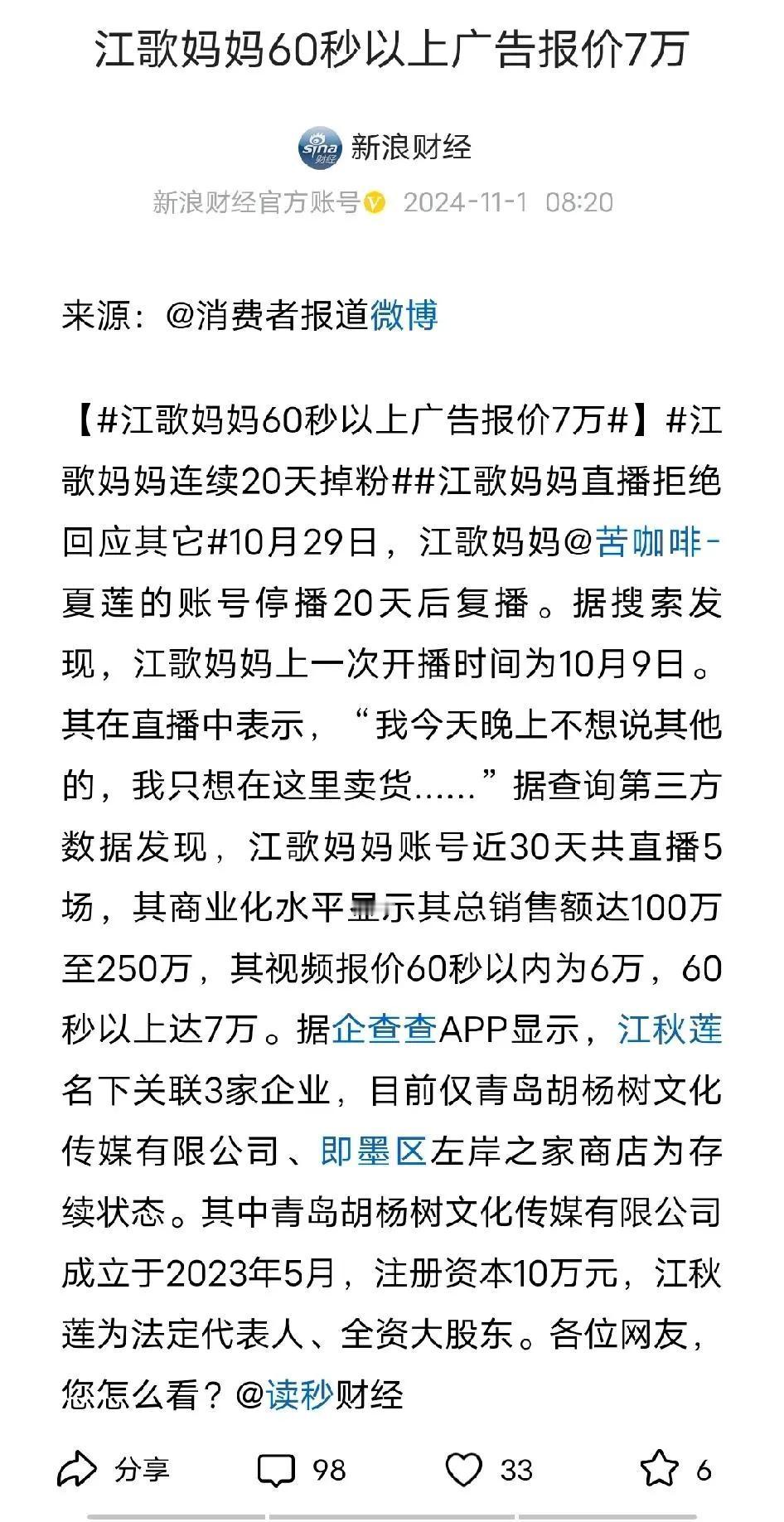 江歌妈妈60秒以上广告报价7万

sina 财经

新浪财经

新浪财经官方账号 2024-11-1 08:20

来源：@消费者报道微博

【#江歌妈妈60秒以上广告报价7万#】#江歌妈妈连续20天掉粉##江歌妈妈直播拒绝回应其它#10月29日，江歌妈妈@苦咖啡-夏莲的账号停播20天后复播。据搜索发现，江歌妈妈上一次开播时间为10月9日。其在直播中表示，“我今天晚上不想说其他的，我只想在这里卖货......”据查询第三方数据发现，江歌妈妈账号近30天共直播5场，其商业化水平显示其总销售额达100万至250万，其视频报价60秒以内为6万，60秒以上达7万。据企查查APP显示，江秋莲名下关联3家企业，目前仅青岛胡杨树文化传媒有限公司、即墨区左岸之家商店为存续状态。其中青岛胡杨树文化传媒有限公司成立于2023年5月，注册资本10万元，江秋莲为法定代表人、全资大股东。各位网友，您怎么看？@读秒财经

分享 98 33 6